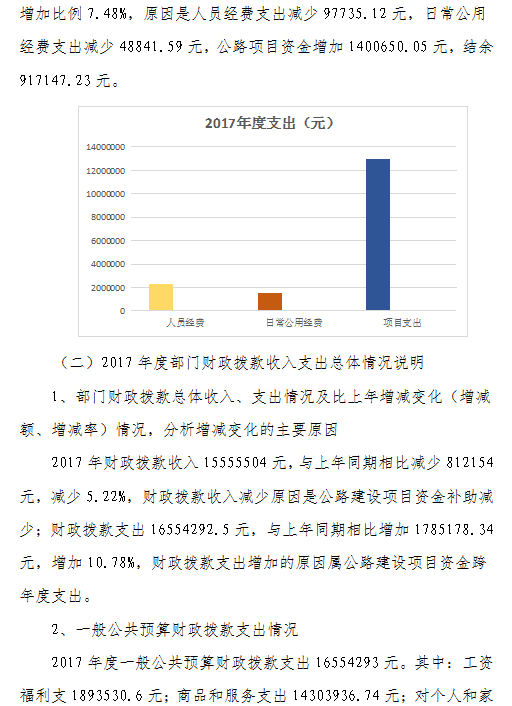 增加比例 7.48%，原因是人员经费支出减少 97735.12 元，日常公用经费支出减少 48841.59 元，公路项目资金增加 1400650.05 元，结余 917147.23 元。

2017年度支出（元）

14000000
12000000
10000000
8000000
6000000
4000000
2000000
0

人员经费
日常公用经费
项目支出

（二）2017 年度部门财政拨款收入支出总体情况说明

1、部门财政拨款总体收入、支出情况及比上年增减变化（增减额、增减率）情况，分析增减变化的主要原因

2017 年财政拨款收入 15555504 元，与上年同期相比减少 812154 元，减少 5.22%，财政拨款收入减少原因是公路建设项目资金补助减少；财政拨款支出 16554292.5 元，与上年同期相比增加 1785178.34 元，增加 10.78%，财政拨款支出增加的原因属公路建设项目资金跨年度支出。

2、一般公共预算财政拨款支出情况

2017 年度一般公共预算财政拨款支出 16554293 元。其中：工资福利支 1893530.6 元；商品和服务支出 14303936.74 元；对个人和家